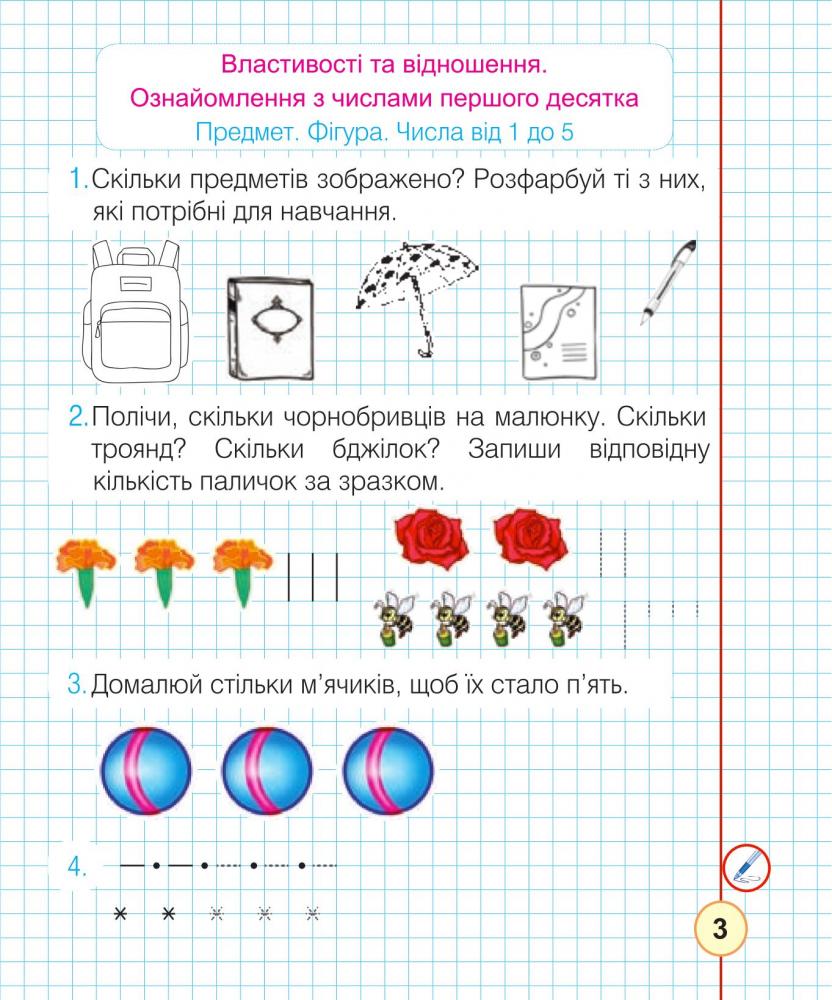 Властивості та відношення.
Ознайомлення з числами першого десятка
Предмет. Фігура. Числа від 1 до 5

1. Скільки предметів зображено? Розфарбуй ті з них, які потрібні для навчання.

2. Полічи, скільки чорнобривців на малюнку. Скільки троянд? Скільки бджілок? Запиши відповідну кількість паличок за зразком.

3. Домалюй стільки м'ячиків, щоб їх стало п'ять.

4.

3